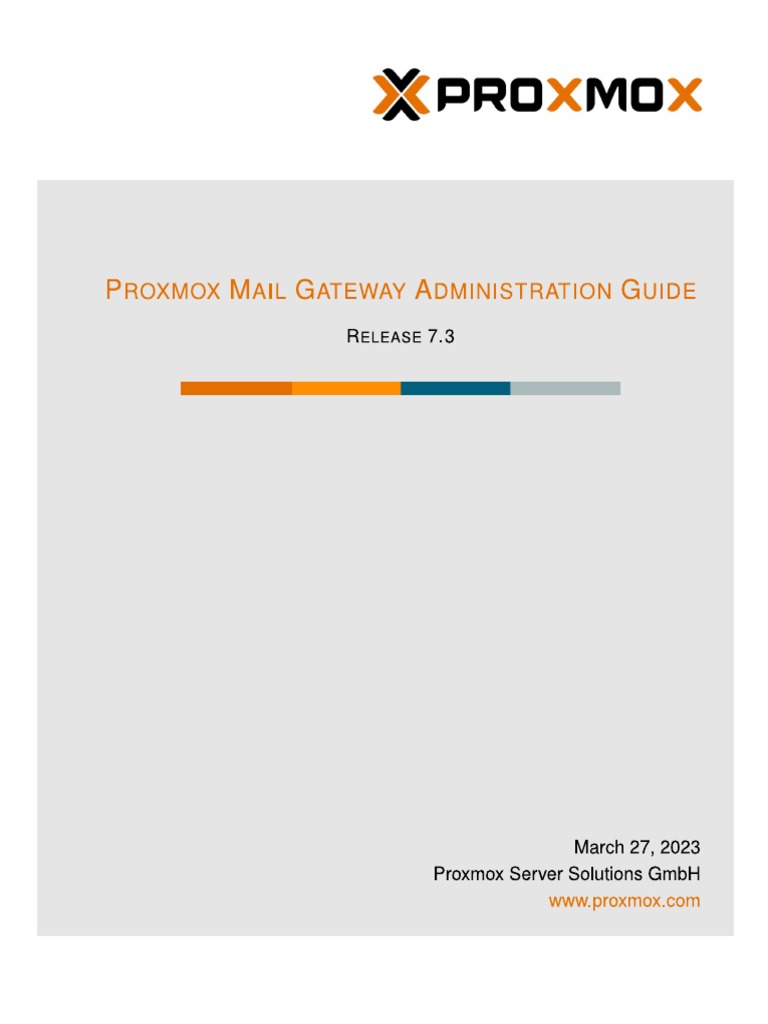 PROXMOX

PROXMOX MAIL GATEWAY ADMINISTRATION GUIDE

RELEASE 7.3

March 27, 2023
Proxmox Server Solutions GmbH
www.proxmox.com